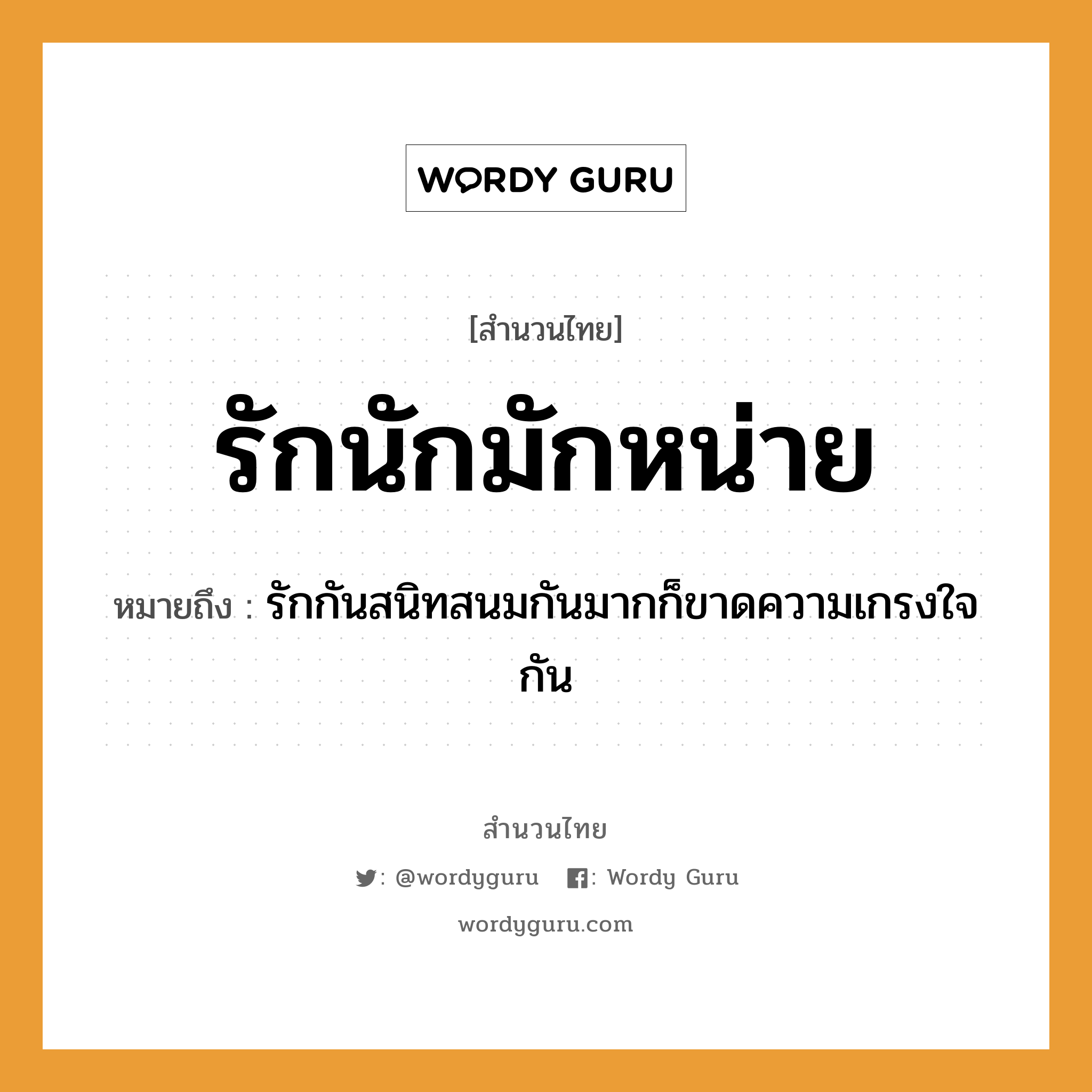 WORDY GURU

[สำนวนไทย]

รักนักมักหน่าย

หมายถึง : รักกันสนิทสนมกันมากก็ขาดความเกรงใจกัน

สำนวนไทย

: @wordyguru : Wordy Guru

wordyguru.com